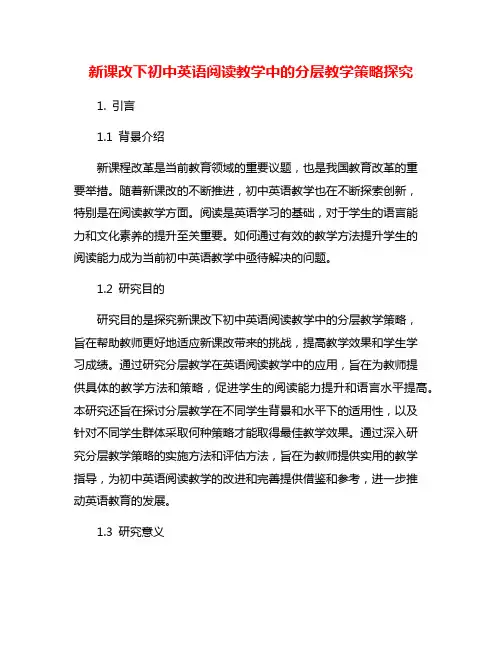 新课改下初中英语阅读教学中的分层教学策略探究

1. 引言

1.1 背景介绍

新课程改革是当前教育领域的重要议题，也是我国教育改革的重要举措。随着新课改的不断推进，初中英语教学也在不断探索创新，特别是在阅读教学方面。阅读是英语学习的基础，对于学生的语言能力和文化素养的提升至关重要。如何通过有效的教学方法提升学生的阅读能力成为当前初中英语教学中亟待解决的问题。

1.2 研究目的

研究目的是探究新课改下初中英语阅读教学中的分层教学策略，旨在帮助教师更好地适应新课改带来的挑战，提高教学效果和学生学习成绩。通过研究分层教学在英语阅读教学中的应用，旨在为教师提供具体的教学方法和策略，促进学生的阅读能力提升和语言水平提高。本研究还旨在探讨分层教学在不同学生背景和水平下的适用性，以及针对不同学生群体采取何种策略才能取得最佳教学效果。通过深入研究分层教学策略的实施方法和评估方法，旨在为教师提供实用的教学指导，为初中英语阅读教学的改进和完善提供借鉴和参考，进一步推动英语教育的发展。

1.3 研究意义